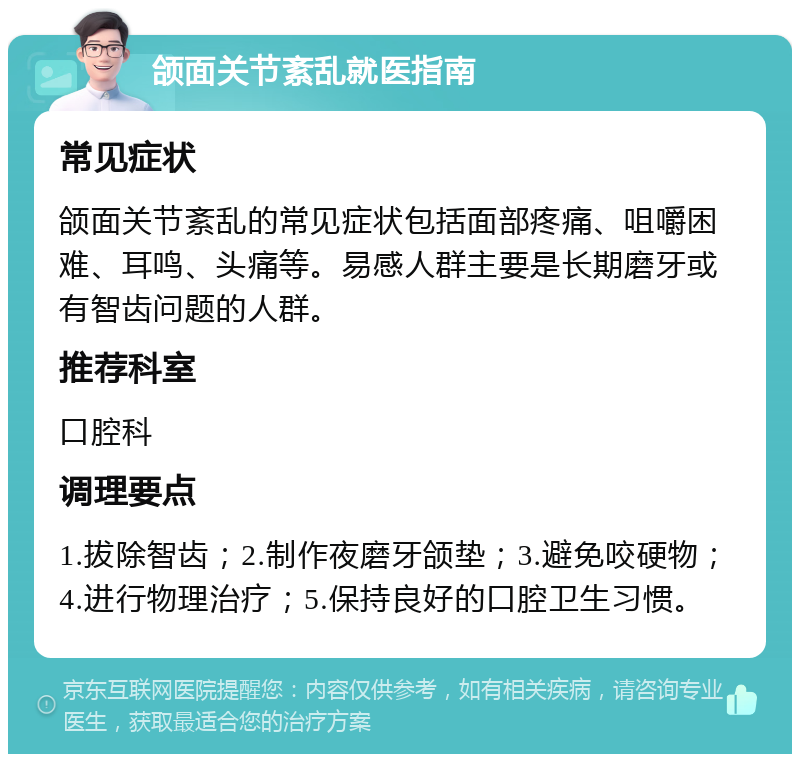 颌面关节紊乱就医指南

常见症状

颌面关节紊乱的常见症状包括面部疼痛、咀嚼困难、耳鸣、头痛等。易感人群主要是长期磨牙或有智齿问题的人群。

推荐科室

口腔科

调理要点

1.拔除智齿；2.制作夜磨牙颌垫；3.避免咬硬物；4.进行物理治疗；5.保持良好的口腔卫生习惯。

京东互联网医院提醒您：内容仅供参考，如有相关疾病，请咨询专业医生，获取最适合您的治疗方案